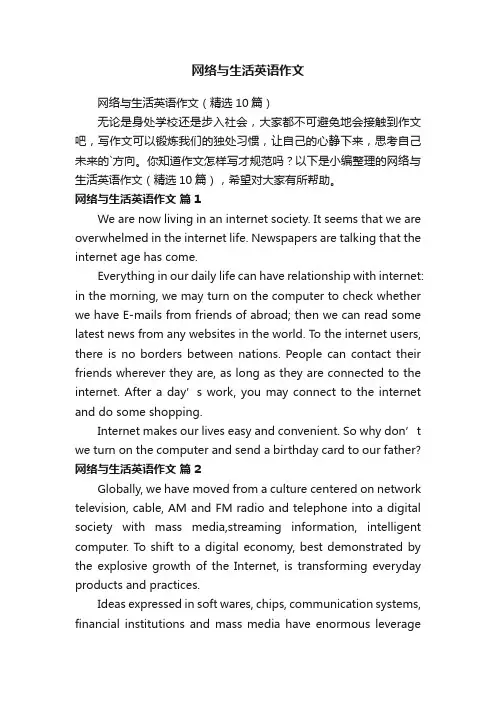 网络与生活英语作文

网络与生活英语作文（精选 10 篇）

无论是身处学校还是步入社会，大家都不可避免地会接触到作文吧，写作文可以锻炼我们的独处习惯，让自己的心静下来，思考自己未来的`方向。你知道作文怎样写才规范吗？以下是小编整理的网络与生活英语作文（精选 10 篇），希望对大家有所帮助。

网络与生活英语作文 篇 1

We are now living in an internet society. It seems that we are overwhelmed in the internet life. Newspapers are talking that the internet age has come.

Everything in our daily life can have relationship with internet: in the morning, we may turn on the computer to check whether we have E-mails from friends of abroad; then we can read some latest news from any websites in the world. To the internet users, there is no borders between nations. People can contact their friends wherever they are, as long as they are connected to the internet. After a day’s work, you may connect to the internet and do some shopping.

Internet makes our lives easy and convenient. So why don’t we turn on the computer and send a birthday card to our father?

网络与生活英语作文 篇 2

Globally, we have moved from a culture centered on network television, cable, AM and FM radio and telephone into a digital society with mass media,streaming information, intelligent computer. To shift to a digital economy, best demonstrated by the explosive growth of the Internet, is transforming everyday products and practices.

Ideas expressed in soft wares, chips, communication systems, financial institutions and mass media have enormous leverage